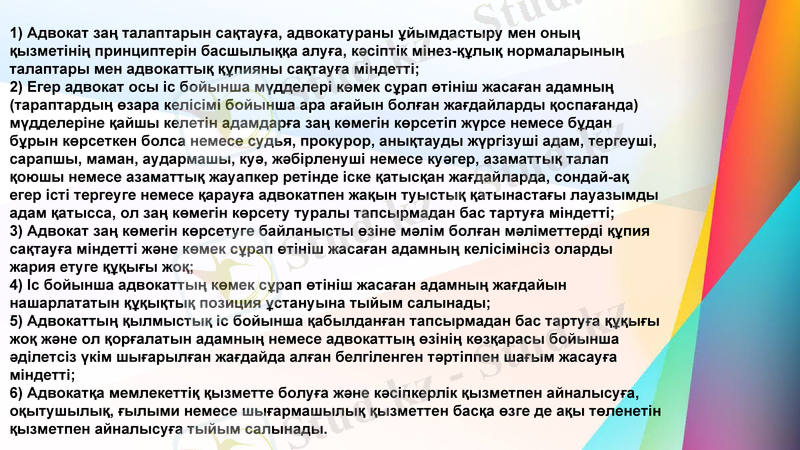 1) Адвокат заң талаптарын сақтауға, адвокатураны ұйымдастыру мен оның қызметінің принциптерін басшылыққа алуға, кәсіптік мінез-құлық нормаларының талаптары мен адвокаттық құпияны сақтауға міндетті;

2) Егер адвокат осы іс бойынша мүдделері көмек сұрап өтініш жасаған адамның (тараптардың өзара келісімі бойынша ара ағайын болған жағдайларды қоспағанда) мүдделеріне қайшы келетін адамдарға заң көмегін көрсетіп жүрсе немесе бұдан бұрын көрсеткен болса немесе судья, прокурор, анықтауды жүргізуші адам, тергеуші, сарапшы, маман, аудармашы, куә, жәбірленуші немесе куәгер, азаматтық талап қоюшы немесе азаматтық жауапкер ретінде іске қатысқан жағдайларда, сондай-ақ егер істі тергеуге немесе қарауға адвокатпен жақын туыстық қатынастағы лауазымды адам қатысса, ол заң көмегін көрсету туралы тапсырмадан бас тартуға міндетті;

3) Адвокат заң көмегін көрсетуге байланысты өзіне мәлім болған мәліметтерді құпия сақтауға міндетті және көмек сұрап өтініш жасаған адамның келісімінсіз оларды жария етуге құқығы жоқ;

4) Іс бойынша адвокаттың көмек сұрап өтініш жасаған адамның жағдайын нашарлататын құқықтық позиция ұстануына тыйым салынады;

5) Адвокаттың қылмыстық іс бойынша қабылданған тапсырмадан бас тартуға құқығы жоқ және ол қорғалатын адамның немесе адвокаттың өзінің көзқарасы бойынша әділетсіз үкім шығарылған жағдайда алған белгіленген тәртіппен шағым жасауға міндетті;

6) Адвокатқа мемлекеттік қызметте болуға және кәсіпкерлік қызметпен айналысуға, оқытушылық, ғылыми немесе шығармашылық қызметтен басқа өзге де ақы төленетін қызметпен айналысуға тыйым салынады.

Stud.kz